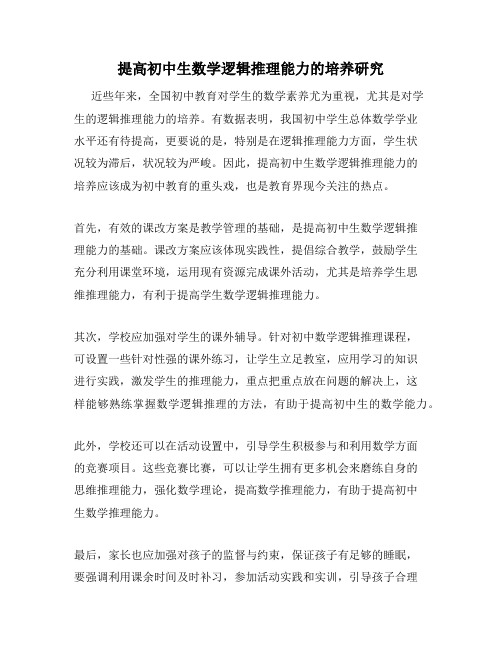 提高初中生数学逻辑推理能力的培养研究

近些年来，全国初中教育对学生的数学素养尤为重视，尤其是对学生的逻辑推理能力的培养。有数据表明，我国初中学生总体数学学业水平还有待提高，更要说的是，特别是在逻辑推理能力方面，学生状况较为滞后，状况较为严峻。因此，提高初中生数学逻辑推理能力的培养应该成为初中教育的重头戏，也是教育界现今关注的热点。

首先，有效的课改方案是教学管理的基础，是提高初中生数学逻辑推理能力的基础。课改方案应该体现实践性，提倡综合教学，鼓励学生充分利用课堂环境，运用现有资源完成课外活动，尤其是培养学生思维推理能力，有利于提高学生数学逻辑推理能力。

其次，学校应加强对学生的课外辅导。针对初中数学逻辑推理课程，可设置一些针对性强的课外练习，让学生立足教室，应用学习的知识进行实践，激发学生的推理能力，重点把重点放在问题的解决上，这样能够熟练掌握数学逻辑推理的方法，有助于提高初中生的数学能力。

此外，学校还可以在活动设置中，引导学生积极参与和利用数学方面的竞赛项目。这些竞赛比赛，可以让学生拥有更多机会来磨练自身的思维推理能力，强化数学理论，提高数学推理能力，有助于提高初中生数学推理能力。

最后，家长也应加强对孩子的监督与约束，保证孩子有足够的睡眠，要强调利用课余时间及时补习，参加活动实践和实训，引导孩子合理